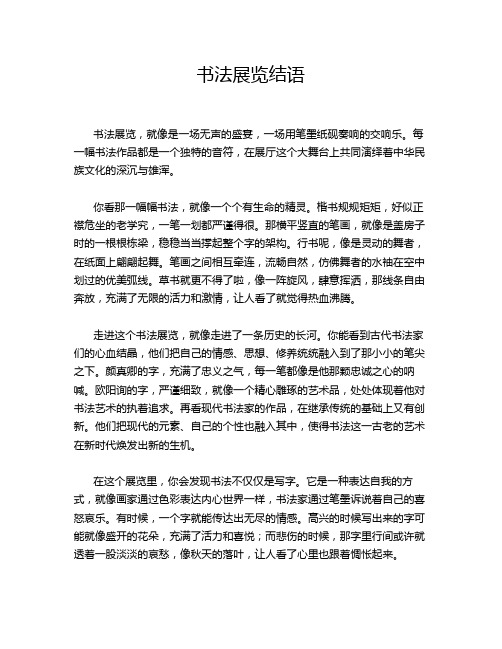 书法展览结语

书法展览，就像是一场无声的盛宴，一场用笔墨纸砚奏响的交响乐。每一幅书法作品都是一个独特的音符，在展厅这个大舞台上共同演绎着中华民族文化的深沉与雄浑。

你看那一幅幅书法，就像一个个有生命的精灵。楷书规规矩矩，好似正襟危坐的老学究，一笔一划都严谨得很。那横平竖直的笔画，就像是盖房子时的一根根栋梁，稳稳当当撑起整个字的架构。行书呢，像是灵动的舞者，在纸面上翩翩起舞。笔画之间相互牵连，流畅自然，仿佛舞者的水袖在空中划过的优美弧线。草书就更不得了啦，像一阵旋风，肆意挥洒，那线条自由奔放，充满了无限的活力和激情，让人看了就觉得热血沸腾。

走进这个书法展览，就像走进了一条历史的长河。你能看到古代书法家们的心血结晶，他们把自己的情感、思想、修养统统融入到了那小小的笔尖之下。颜真卿的字，充满了忠义之气，每一笔都像是他那颗忠诚之心的呐喊。欧阳询的字，严谨细致，就像一个精心雕琢的艺术品，处处体现着他对书法艺术的执着追求。再看现代书法家的作品，在继承传统的基础上又有创新。他们把现代的元素、自己的个性也融入其中，使得书法这一古老的艺术在新时代焕发出新的生机。

在这个展览里，你会发现书法不仅仅是写字。它是一种表达自我的方式，就像画家通过色彩表达内心世界一样，书法家通过笔墨诉说着自己的喜怒哀乐。有时候，一个字就能传达出无尽的情感。高兴的时候写出来的字可能就像盛开的花朵，充满了活力和喜悦；而悲伤的时候，那字里行间或许就透着一股淡淡的哀愁，像秋天的落叶，让人看了心里也跟着惆怅起来。